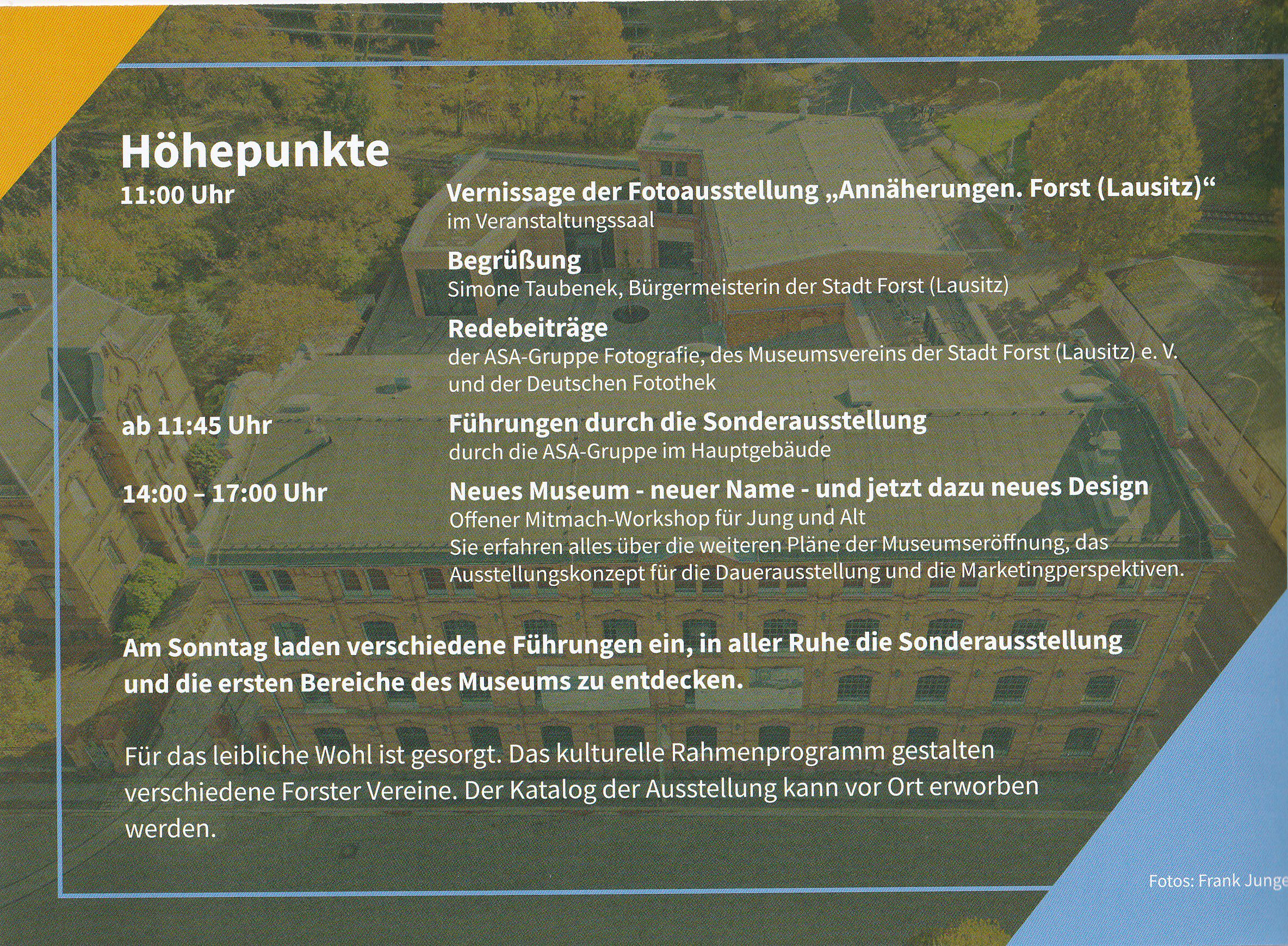 Höhepunkte

11:00 Uhr

Vernissage der Fotoausstellung „Annäherungen. Forst (Lausitz)“
im Veranstaltungssaal

Begrüßung
Simone Taubenek, Bürgermeisterin der Stadt Forst (Lausitz)

Redebeiträge
der ASA-Gruppe Fotografie, des Museumsvereins der Stadt Forst (Lausitz) e. V. und der Deutschen Fotothek

ab 11:45 Uhr

Führungen durch die Sonderausstellung
durch die ASA-Gruppe im Hauptgebäude

14:00 – 17:00 Uhr

Neues Museum - neuer Name - und jetzt dazu neues Design
Offener Mitmach-Workshop für Jung und Alt
Sie erfahren alles über die weiteren Pläne der Museumseröffnung, das Ausstellungskonzept für die Dauerausstellung und die Marketingperspektiven.

Am Sonntag laden verschiedene Führungen ein, in aller Ruhe die Sonderausstellung und die ersten Bereiche des Museums zu entdecken.

Für das leibliche Wohl ist gesorgt. Das kulturelle Rahmenprogramm gestalten verschiedene Forster Vereine. Der Katalog der Ausstellung kann vor Ort erworben werden.

Fotos: Frank Junge